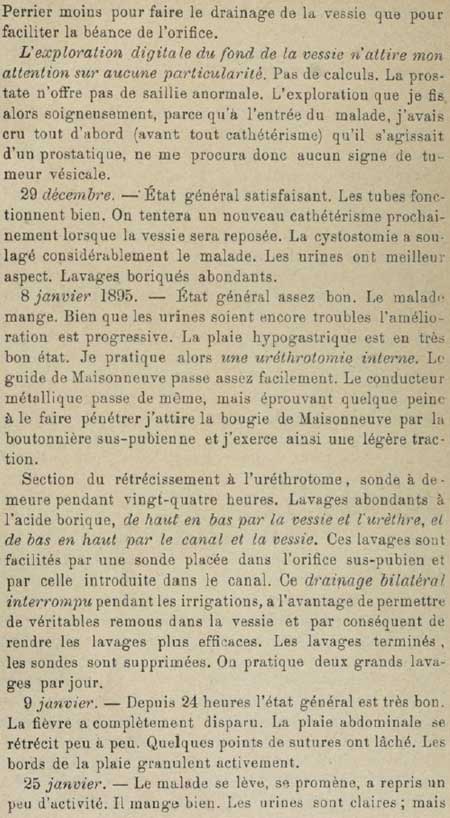 Perrier moins pour faire le drainage de la vessie que pour faciliter la béance de l'orifice.

L'exploration digitale du fond de la vessie n'attire mon attention sur aucune particularité. Pas de calculs. La prostate n'offre pas de saillie anormale. L'exploration que je fis alors soigneusement, parce qu'à l'entrée du malade, j'avais cru tout d'abord (avant tout cathétérisme) qu'il s'agissait d'un prostatique, ne me procura donc aucun signe de tumeur vésicale.

29 décembre. — État général satisfaisant. Les tubes fonctionnent bien. On tentera un nouveau cathétérisme prochainement lorsque la vessie sera reposée. La cystostomie a soulagé considérablement le malade. Les urines ont meilleur aspect. Lavages boriqués abondants.

8 janvier 1895. — État général assez bon. Le malade mange. Bien que les urines soient encore troubles l'amélioration est progressive. La plaie hypogastrique est en très bon état. Je pratique alors une uréthrotomie interne. Le guide de Maisonneuve passe assez facilement. Le conducteur métallique passe de même, mais éprouvant quelque peine à le faire pénétrer j'attire la bougie de Maisonneuve par la boutonnière sus-pubienne et j'exerce ainsi une légère traction.

Section du rétrécissement à l'uréthrotome, sonde à demeure pendant vingt-quatre heures. Lavages abondants à l'acide borique, de haut en bas par la vessie et l'urèthre, et de bas en haut par le canal et la vessie. Ces lavages sont facilités par une sonde placée dans l'orifice sus-pubien et par celle introduite dans le canal. Ce drainage bilatéral interrompu pendant les irrigations, a l'avantage de permettre de véritables remous dans la vessie et par conséquent de rendre les lavages plus efficaces. Les lavages terminés, les sondes sont supprimées. On pratique deux grands lavages par jour.

9 janvier. — Depuis 24 heures l'état général est très bon. La fièvre a complètement disparu. La plaie abdominale se rétrécit peu à peu. Quelques points de sutures ont lâché. Les bords de la plaie granulent activement.

25 janvier. — Le malade se lève, se promène, a repris un peu d'activité. Il mange bien. Les urines sont claires; mais